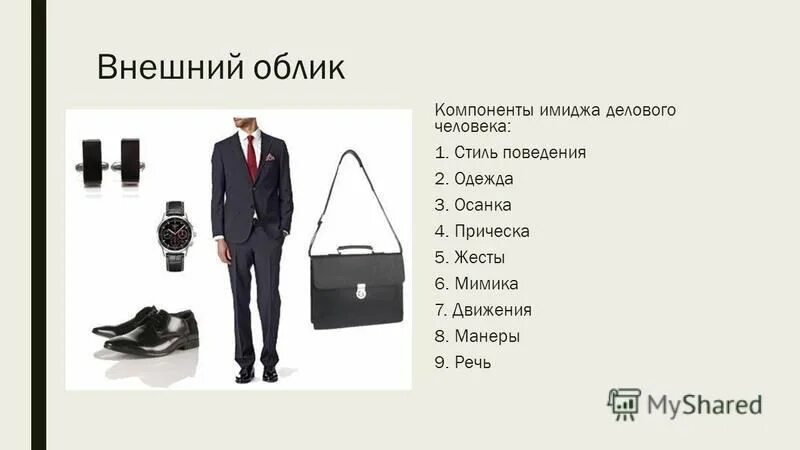 Внешний облик

Компоненты имиджа делового человека:

1. Стиль поведения
2. Одежда
3. Осанка
4. Прическа
5. Жесты
6. Мимика
7. Движения
8. Манеры
9. Речь

MyShared